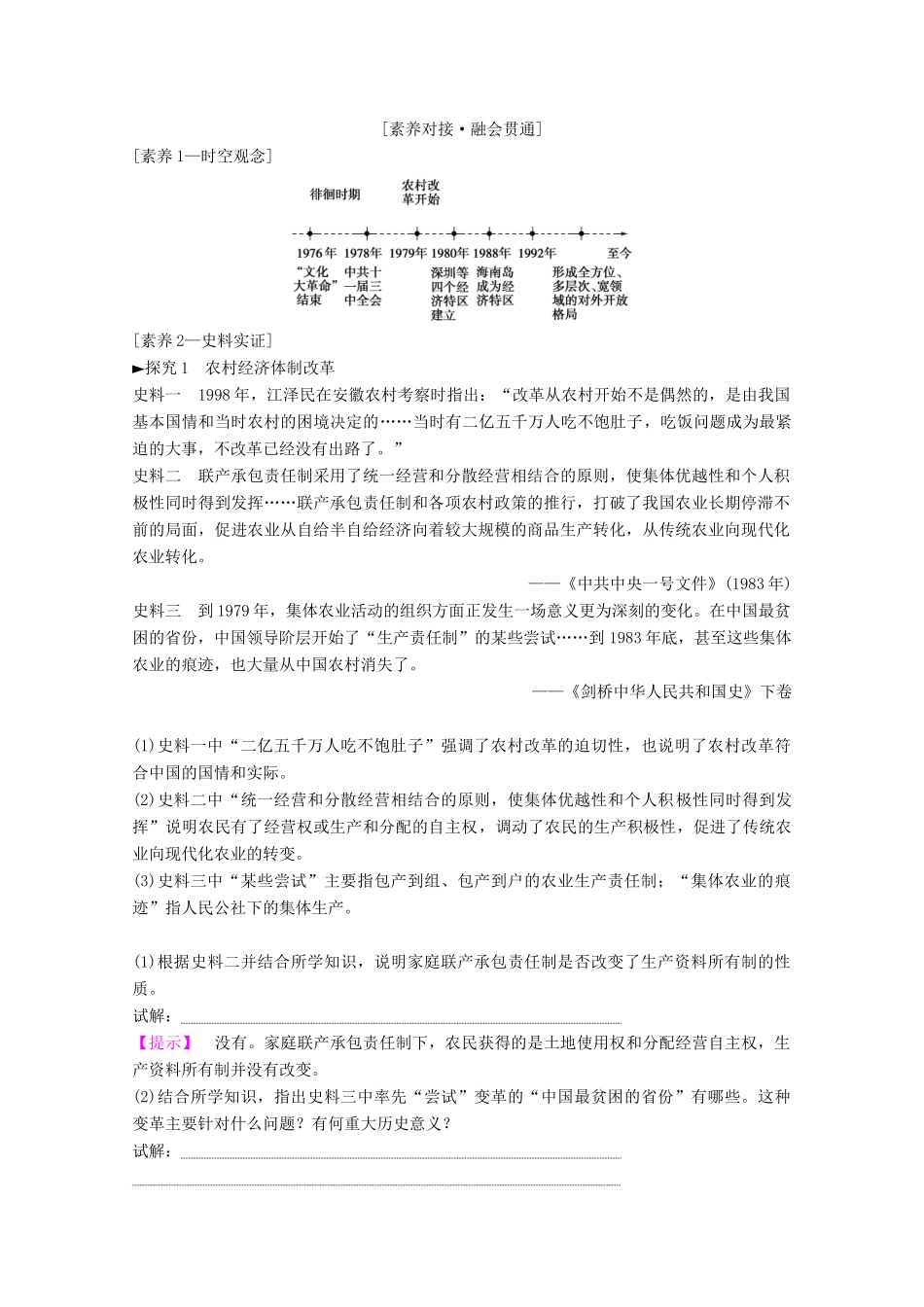 [素养对接·融会贯通]

[素养1—时空观念]

徘徊时期

农村改革开始

1976年 1978年 1979年 1980年 1988年 1992年 至今

“文化大革命”结束

中共十一届三中全会

深圳等四个经济特区建立

海南岛成为经济特区

形成全方位、多层次、宽领域的对外开放格局

[素养2—史料实证]

►探究1 农村经济体制改革

史料一 1998年，江泽民在安徽农村考察时指出：“改革从农村开始不是偶然的，是由我国基本国情和当时农村的困境决定的……当时有二亿五千万人吃不饱肚子，吃饭问题成为最紧迫的大事，不改革已经没有出路了。”

史料二 联产承包责任制采用了统一经营和分散经营相结合的原则，使集体优越性和个人积极性同时得到发挥……联产承包责任制和各项农村政策的推行，打破了我国农业长期停滞不前的局面，促进农业从自给半自给经济向着较大规模的商品生产转化，从传统农业向现代化农业转化。

——《中共中央一号文件》(1983年)

史料三 到1979年，集体农业活动的组织方面正发生一场意义更为深刻的变化。在中国最贫困的省份，中国领导阶层开始了“生产责任制”的某些尝试……到1983年底，甚至这些集体农业的痕迹，也大量从中国农村消失了。

——《剑桥中华人民共和国史》下卷

(1)史料一中“二亿五千万人吃不饱肚子”强调了农村改革的迫切性，也说明了农村改革符合中国的国情和实际。

(2)史料二中“统一经营和分散经营相结合的原则，使集体优越性和个人积极性同时得到发挥”说明农民有了经营权或生产和分配的自主权，调动了农民的生产积极性，促进了传统农业向现代化农业的转变。

(3)史料三中“某些尝试”主要指包产到组、包产到户的农业生产责任制；“集体农业的痕迹”指人民公社下的集体生产。

(1)根据史料二并结合所学知识，说明家庭联产承包责任制是否改变了生产资料所有制的性质。

试解：

【提示】 没有。家庭联产承包责任制下，农民获得的是土地使用权和分配经营自主权，生产资料所有制并没有改变。

(2)结合所学知识，指出史料三中率先“尝试”变革的“中国最贫困的省份”有哪些。这种变革主要针对什么问题？有何重大历史意义？

试解：